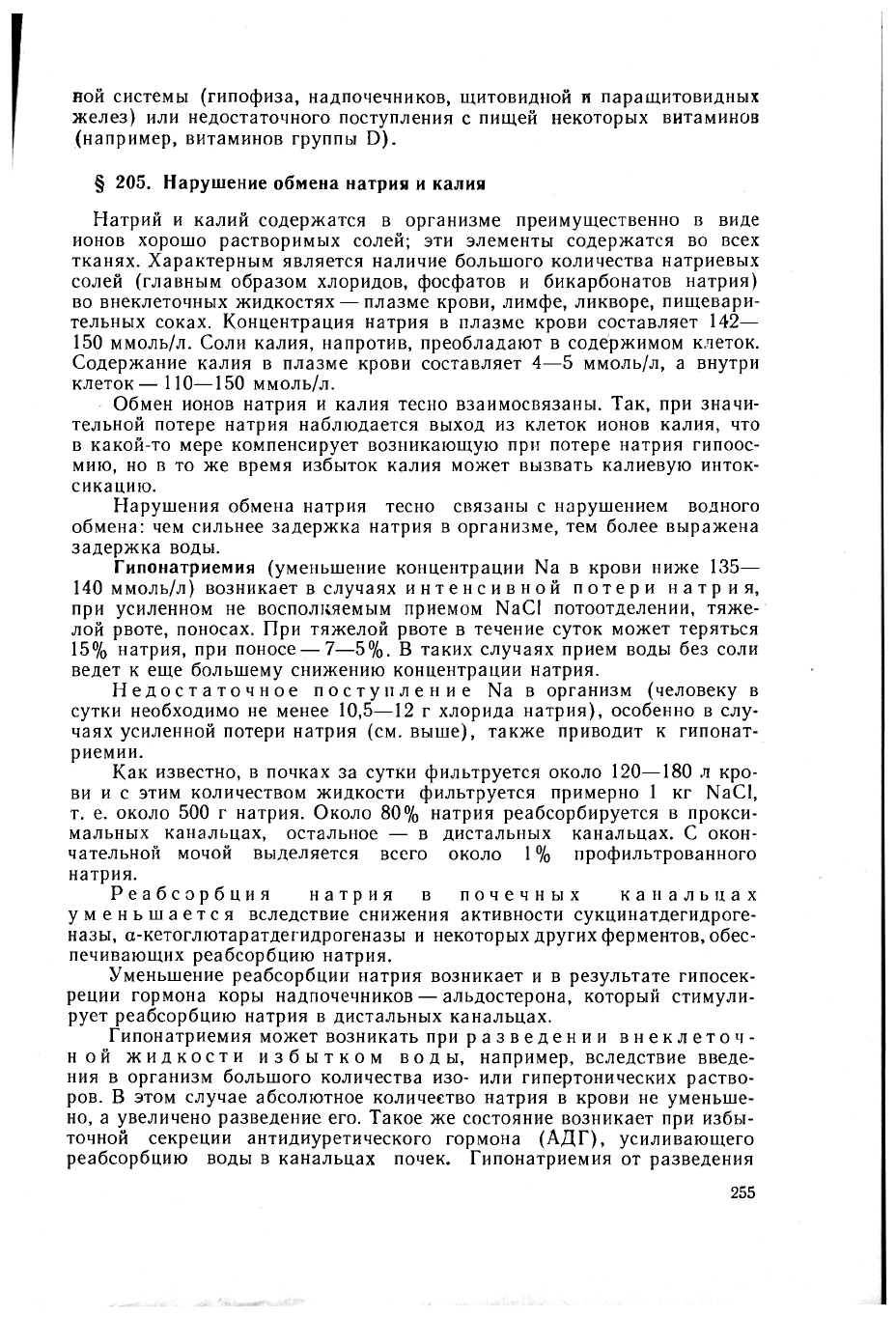 ной системы (гипофиза, надпочечников, щитовидной и паращитовидных желез) или недостаточного поступления с пищей некоторых витаминов (например, витаминов группы D).

§ 205. Нарушение обмена натрия и калия

Натрий и калий содержатся в организме преимущественно в виде ионов хорошо растворимых солей; эти элементы содержатся во всех тканях. Характерным является наличие большого количества натриевых солей (главным образом хлоридов, фосфатов и бикарбонатов натрия) во внеклеточных жидкостях — плазме крови, лимфе, ликворе, пищеварительных соках. Концентрация натрия в плазме крови составляет 142—150 ммоль/л. Соли калия, напротив, преобладают в содержимом клеток. Содержание калия в плазме крови составляет 4—5 ммоль/л, а внутри клеток — 110—150 ммоль/л.

Обмен ионов натрия и калия тесно взаимосвязаны. Так, при значительной потере натрия наблюдается выход из клеток ионов калия, что в какой-то мере компенсирует возникающую при потере натрия гипоосмию, но в то же время избыток калия может вызвать калиевую интоксикацию.

Нарушения обмена натрия тесно связаны с нарушением водного обмена: чем сильнее задержка натрия в организме, тем более выражена задержка воды.

Гипонатриемия (уменьшение концентрации Na в крови ниже 135—140 ммоль/л) возникает в случаях интенсивной потери натрия, при усиленном не восполняемым приемом NaCl потоотделении, тяжелой рвоте, поносах. При тяжелой рвоте в течение суток может теряться 15% натрия, при поносе — 7—5%. В таких случаях прием воды без соли ведет к еще большему снижению концентрации натрия.

Недостаточное поступление Na в организм (человеку в сутки необходимо не менее 10,5—12 г хлорида натрия), особенно в случаях усиленной потери натрия (см. выше), также приводит к гипонатриемии.

Как известно, в почках за сутки фильтруется около 120—180 л крови и с этим количеством жидкости фильтруется примерно 1 кг NaCl, т. е. около 500 г натрия. Около 80% натрия реабсорбируется в проксимальных канальцах, остальное — в дистальных канальцах. С окончательной мочой выделяется всего около 1% профильтрованного натрия.

Реабсорбция натрия в почечных канальцах уменьшается вследствие снижения активности сукцинатдегидрогеназы, α-кетоглютаратдегидрогеназы и некоторых других ферментов, обеспечивающих реабсорбцию натрия.

Уменьшение реабсорбции натрия возникает и в результате гипосекреции гормона коры надпочечников — альдостерона, который стимулирует реабсорбцию натрия в дистальных канальцах.

Гипонатриемия может возникать при разведении внеклеточной жидкости избытком воды, например, вследствие введения в организм большого количества изо- или гипертонических растворов. В этом случае абсолютное количество натрия в крови не уменьшено, а увеличено разведение его. Такое же состояние возникает при избыточной секреции антидиуретического гормона (АДГ), усиливающего реабсорбцию воды в канальцах почек. Гипонатриемия от разведения

255